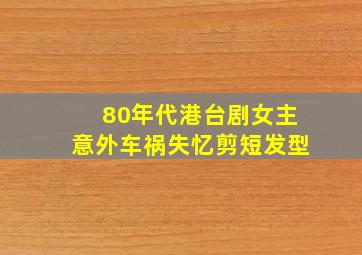 80年代港台剧女主
意外车祸失忆剪短发型